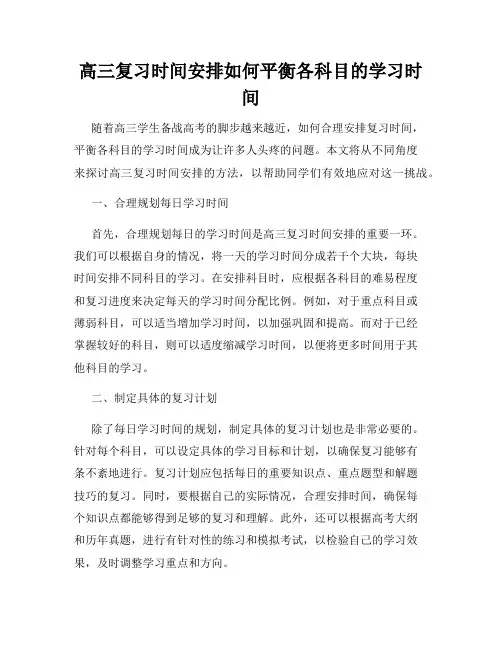 高三复习时间安排如何平衡各科目的学习时间

随着高三学生备战高考的脚步越来越近，如何合理安排复习时间，平衡各科目的学习时间成为让许多人头疼的问题。本文将从不同角度来探讨高三复习时间安排的方法，以帮助同学们有效地应对这一挑战。

一、合理规划每日学习时间

首先，合理规划每日的学习时间是高三复习时间安排的重要一环。我们可以根据自身的情况，将一天的学习时间分成若干个大块，每块时间安排不同科目的学习。在安排科目时，应根据各科目的难易程度和复习进度来决定每天的学习时间分配比例。例如，对于重点科目或薄弱科目，可以适当增加学习时间，以加强巩固和提高。而对于已经掌握较好的科目，则可以适度缩减学习时间，以便将更多时间用于其他科目的学习。

二、制定具体的复习计划

除了每日学习时间的规划，制定具体的复习计划也是非常必要的。针对每个科目，可以设定具体的学习目标和计划，以确保复习能够有条不紊地进行。复习计划应包括每日的重要知识点、重点题型和解题技巧的复习。同时，要根据自己的实际情况，合理安排时间，确保每个知识点都能够得到足够的复习和理解。此外，还可以根据高考大纲和历年真题，进行有针对性的练习和模拟考试，以检验自己的学习效果，及时调整学习重点和方向。